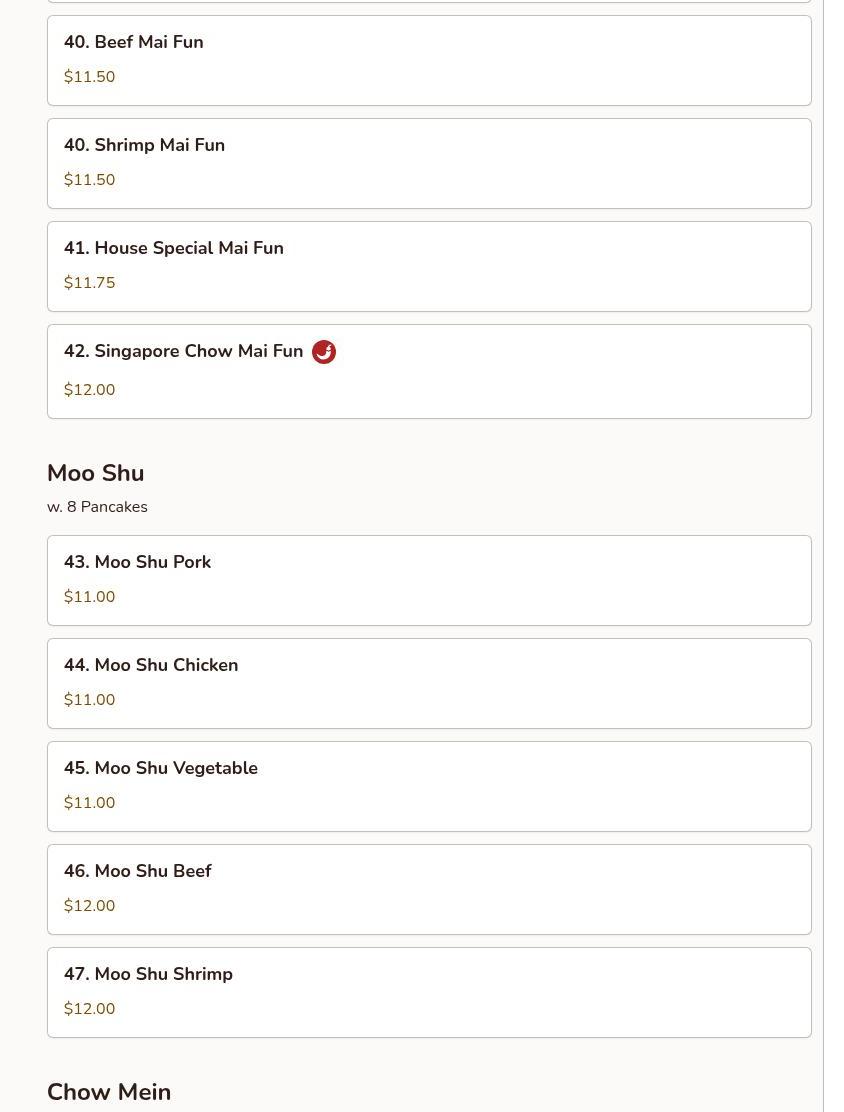 40. Beef Mai Fun
$11.50

40. Shrimp Mai Fun
$11.50

41. House Special Mai Fun
$11.75

42. Singapore Chow Mai Fun
$12.00

Moo Shu
w. 8 Pancakes

43. Moo Shu Pork
$11.00

44. Moo Shu Chicken
$11.00

45. Moo Shu Vegetable
$11.00

46. Moo Shu Beef
$12.00

47. Moo Shu Shrimp
$12.00

Chow Mein